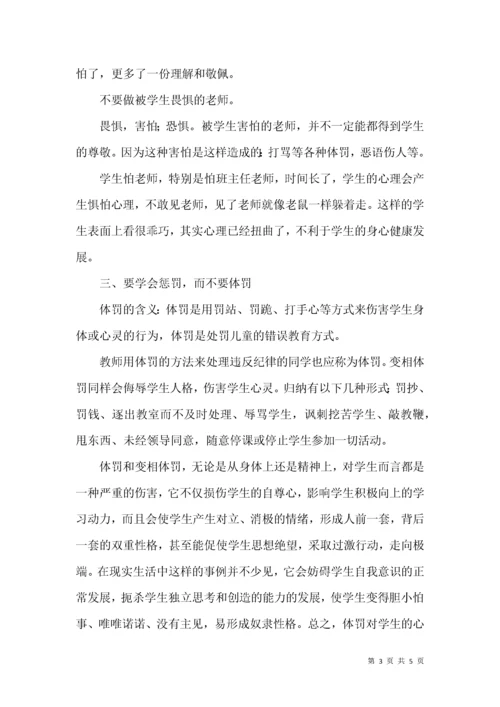 怕了，更多了一份理解和敬佩。

不要做被学生畏惧的老师。

畏惧，害怕；恐惧。被学生害怕的老师，并不一定能都得到学生的尊敬。因为这种害怕是这样造成的：打骂等各种体罚，恶语伤人等。

学生怕老师，特别是怕班主任老师，时间长了，学生的心理会产生惧怕心理，不敢见老师，见了老师就像老鼠一样躲着走。这样的学生表面上看很乖巧，其实心理已经扭曲了，不利于学生的身心健康发展。

三、要学会惩罚，而不要体罚

体罚的含义：体罚是用罚站、罚跪、打手心等方式来伤害学生身体或心灵的行为，体罚是处罚儿童的错误教育方式。

教师用体罚的方法来处理违反纪律的同学也应称为体罚。变相体罚同样会侮辱学生人格，伤害学生心灵。归纳有以下几种形式：罚抄、罚钱、逐出教室而不及时处理、辱骂学生，讽刺挖苦学生、敲教鞭，甩东西、未经领导同意，随意停课或停止学生参加一切活动。

体罚和变相体罚，无论是从身体上还是精神上，对学生而言都是一种严重的伤害，它不仅损伤学生的自尊心，影响学生积极向上的学习动力，而且会使学生产生对立、消极的情绪，形成人前一套，背后一套的双重性格，甚至能促使学生思想绝望，采取过激行动，走向极端。在现实生活中这样的事例并不少见，它会妨碍学生自我意识的正常发展，扼杀学生独立思考和创造的能力的发展，使学生变得胆小怕事、唯唯诺诺、没有主见，易形成奴隶性格。总之，体罚对学生的心

第 3 页 共 5 页